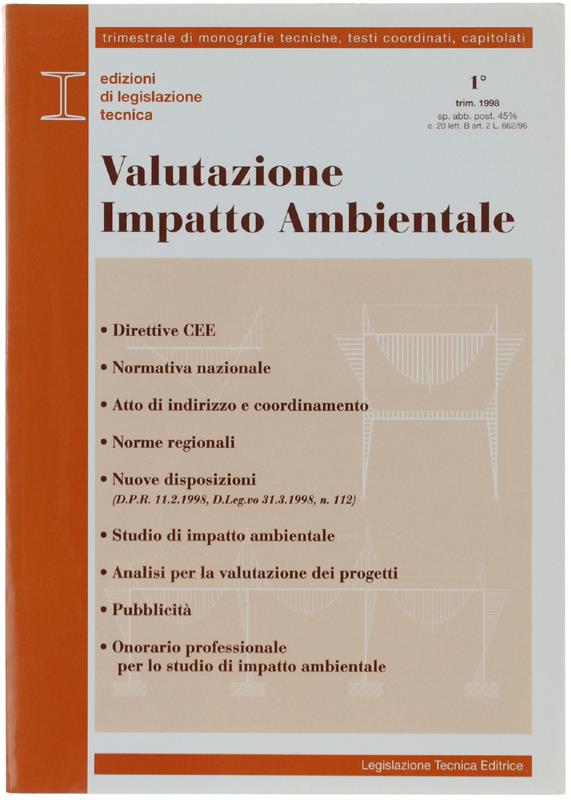 trimestrale di monografie tecniche, testi coordinati, capitolati

edizioni di legislazione tecnica

1°
trim. 1998
sp. abb. post. 45%
c. 20 lett. B art. 2 L. 662/96

Valutazione Impatto Ambientale

• Direttive CEE

• Normativa nazionale

• Atto di indirizzo e coordinamento

• Norme regionali

• Nuove disposizioni
(D.P.R. 11.2.1998, D.Leg.vo 31.3.1998, n. 112)

• Studio di impatto ambientale

• Analisi per la valutazione dei progetti

• Pubblicità

• Onorario professionale per lo studio di impatto ambientale

Legislazione Tecnica Editrice